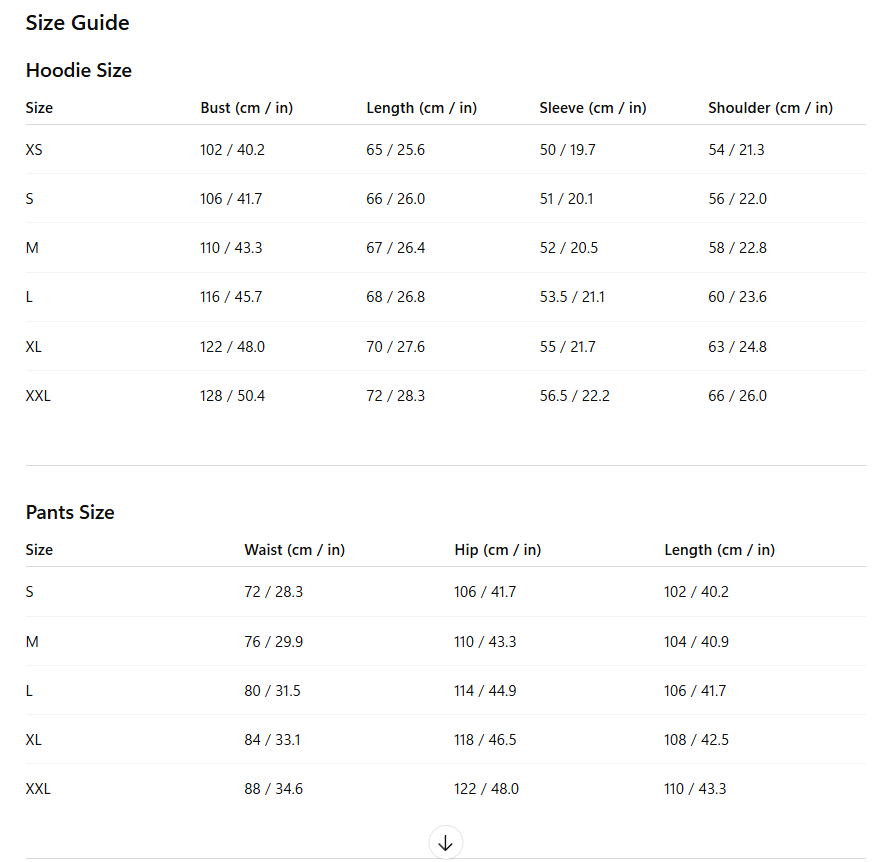 Size Guide

Hoodie Size

| Size | Bust (cm / in) | Length (cm / in) | Sleeve (cm / in) | Shoulder (cm / in) |
|---|---|---|---|---|
| XS | 102 / 40.2 | 65 / 25.6 | 50 / 19.7 | 54 / 21.3 |
| S | 106 / 41.7 | 66 / 26.0 | 51 / 20.1 | 56 / 22.0 |
| M | 110 / 43.3 | 67 / 26.4 | 52 / 20.5 | 58 / 22.8 |
| L | 116 / 45.7 | 68 / 26.8 | 53.5 / 21.1 | 60 / 23.6 |
| XL | 122 / 48.0 | 70 / 27.6 | 55 / 21.7 | 63 / 24.8 |
| XXL | 128 / 50.4 | 72 / 28.3 | 56.5 / 22.2 | 66 / 26.0 |

Pants Size

| Size | Waist (cm / in) | Hip (cm / in) | Length (cm / in) |
|---|---|---|---|
| S | 72 / 28.3 | 106 / 41.7 | 102 / 40.2 |
| M | 76 / 29.9 | 110 / 43.3 | 104 / 40.9 |
| L | 80 / 31.5 | 114 / 44.9 | 106 / 41.7 |
| XL | 84 / 33.1 | 118 / 46.5 | 108 / 42.5 |
| XXL | 88 / 34.6 | 122 / 48.0 | 110 / 43.3 |